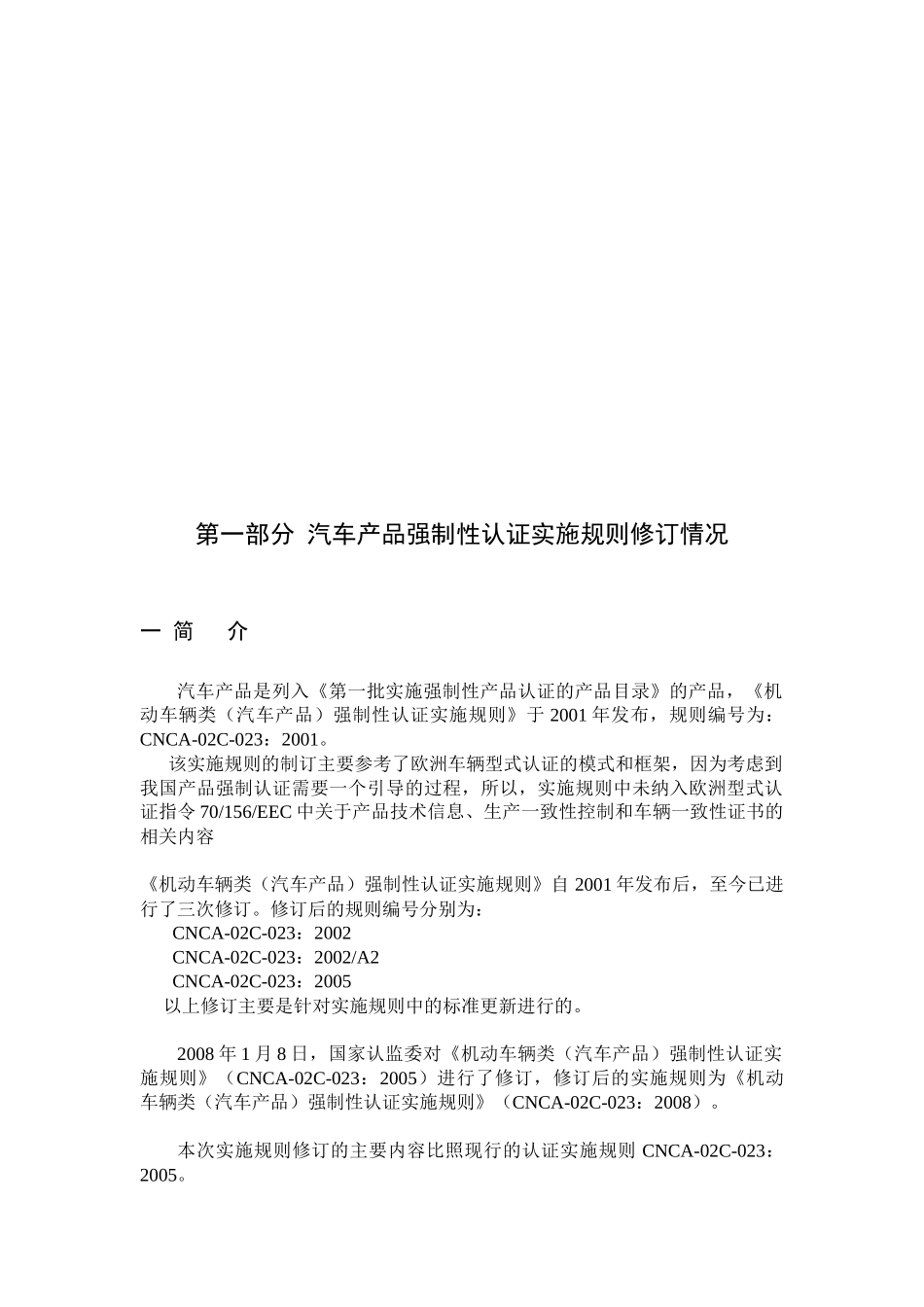 第一部分 汽车产品强制性认证实施规则修订情况

一 简 介

汽车产品是列入《第一批实施强制性产品认证的产品目录》的产品，《机动车辆类（汽车产品）强制性认证实施规则》于2001年发布，规则编号为：CNCA-02C-023：2001。

该实施规则的制订主要参考了欧洲车辆型式认证的模式和框架，因为考虑到我国产品强制认证需要一个引导的过程，所以，实施规则中未纳入欧洲型式认证指令70/156/EEC中关于产品技术信息、生产一致性控制和车辆一致性证书的相关内容

《机动车辆类（汽车产品）强制性认证实施规则》自2001年发布后，至今已进行了三次修订。修订后的规则编号分别为：
CNCA-02C-023：2002
CNCA-02C-023：2002/A2
CNCA-02C-023：2005
以上修订主要是针对实施规则中的标准更新进行的。

2008年1月8日，国家认监委对《机动车辆类（汽车产品）强制性认证实施规则》（CNCA-02C-023：2005）进行了修订，修订后的实施规则为《机动车辆类（汽车产品）强制性认证实施规则》（CNCA-02C-023：2008）。

本次实施规则修订的主要内容比照现行的认证实施规则CNCA-02C-023：2005。